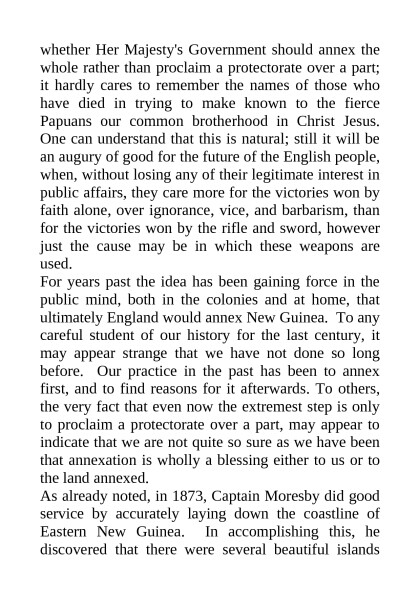 whether Her Majesty's Government should annex the whole rather than proclaim a protectorate over a part; it hardly cares to remember the names of those who have died in trying to make known to the fierce Papuans our common brotherhood in Christ Jesus. One can understand that this is natural; still it will be an augury of good for the future of the English people, when, without losing any of their legitimate interest in public affairs, they care more for the victories won by faith alone, over ignorance, vice, and barbarism, than for the victories won by the rifle and sword, however just the cause may be in which these weapons are used.

For years past the idea has been gaining force in the public mind, both in the colonies and at home, that ultimately England would annex New Guinea. To any careful student of our history for the last century, it may appear strange that we have not done so long before. Our practice in the past has been to annex first, and to find reasons for it afterwards. To others, the very fact that even now the extremest step is only to proclaim a protectorate over a part, may appear to indicate that we are not quite so sure as we have been that annexation is wholly a blessing either to us or to the land annexed.

As already noted, in 1873, Captain Moresby did good service by accurately laying down the coastline of Eastern New Guinea. In accomplishing this, he discovered that there were several beautiful islands